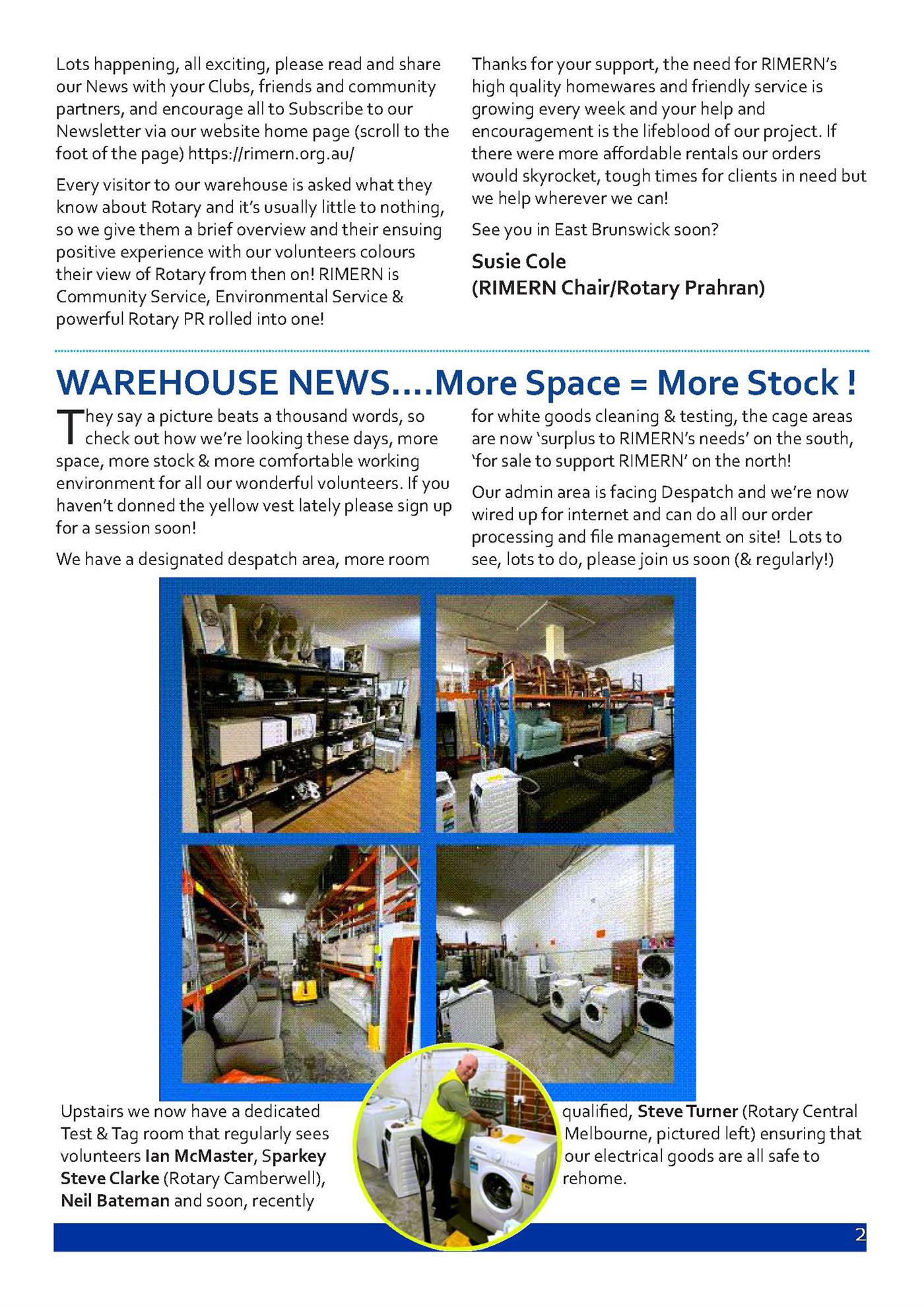 Lots happening, all exciting, please read and share our News with your Clubs, friends and community partners, and encourage all to Subscribe to our Newsletter via our website home page (scroll to the foot of the page) https://rimern.org.au/

Every visitor to our warehouse is asked what they know about Rotary and it's usually little to nothing, so we give them a brief overview and their ensuing positive experience with our volunteers colours their view of Rotary from then on! RIMERN is Community Service, Environmental Service & powerful Rotary PR rolled into one!

Thanks for your support, the need for RIMERN's high quality homewares and friendly service is growing every week and your help and encouragement is the lifeblood of our project. If there were more affordable rentals our orders would skyrocket, tough times for clients in need but we help wherever we can!

See you in East Brunswick soon?

Susie Cole
(RIMERN Chair/Rotary Prahran)

WAREHOUSE NEWS....More Space = More Stock !

They say a picture beats a thousand words, so check out how we're looking these days, more space, more stock & more comfortable working environment for all our wonderful volunteers. If you haven't donned the yellow vest lately please sign up for a session soon!

We have a designated despatch area, more room for white goods cleaning & testing, the cage areas are now 'surplus to RIMERN's needs' on the south, 'for sale to support RIMERN' on the north!

Our admin area is facing Despatch and we're now wired up for internet and can do all our order processing and file management on site! Lots to see, lots to do, please join us soon (& regularly!)

Upstairs we now have a dedicated Test & Tag room that regularly sees volunteers Ian McMaster, Sparkey Steve Clarke (Rotary Camberwell), Neil Bateman and soon, recently qualified, Steve Turner (Rotary Central Melbourne, pictured left) ensuring that our electrical goods are all safe to rehome.

2